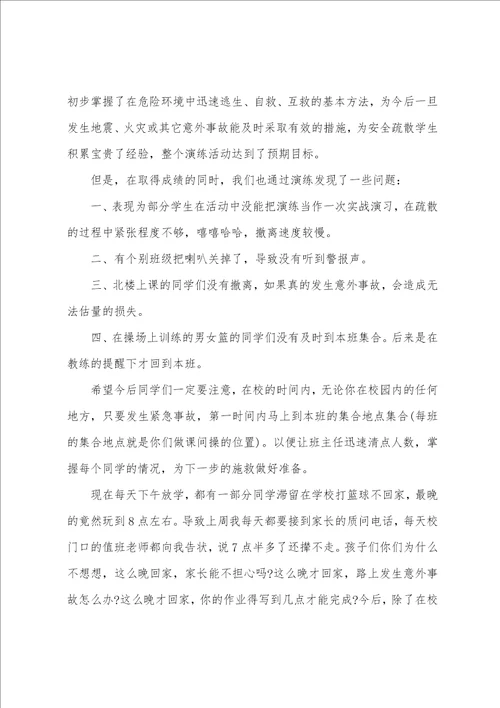 初步掌握了在危险环境中迅速逃生、自救、互救的基本方法，为今后一旦发生地震、火灾或其它意外事故能及时采取有效的措施，为安全疏散学生积累宝贵了经验，整个演练活动达到了预期目标。

但是，在取得成绩的同时，我们也通过演练发现了一些问题：

一、表现为部分学生在活动中没能把演练当作一次实战演习，在疏散的过程中紧张程度不够，嘻嘻哈哈，撤离速度较慢。

二、有个别班级把喇叭关掉了，导致没有听到警报声。

三、北楼上课的同学们没有撤离，如果真的发生意外事故，会造成无法估量的损失。

四、在操场上训练的男女篮的同学们没有及时到本班集合。后来是在教练的提醒下才回到本班。

希望今后同学们一定要注意，在校的时间内，无论你在校园内的任何地方，只要发生紧急事故，第一时间内马上到本班的集合地点集合(每班的集合地点就是你们做课间操的位置)。以便让班主任迅速清点人数，掌握每个同学的情况，为下一步的施救做好准备。

现在每天下午放学，都有一部分同学滞留在学校打篮球不回家，最晚的竟然玩到8点左右。导致上周我每天都要接到家长的质问电话，每天校门口的值班老师都向我告状，说7点半多了还撵不走。孩子们你们为什么不想想，这么晚回家，家长能不担心吗?这么晚才回家，路上发生意外事故怎么办?这么晚才回家，你的作业得写到几点才能完成?今后，除了在校